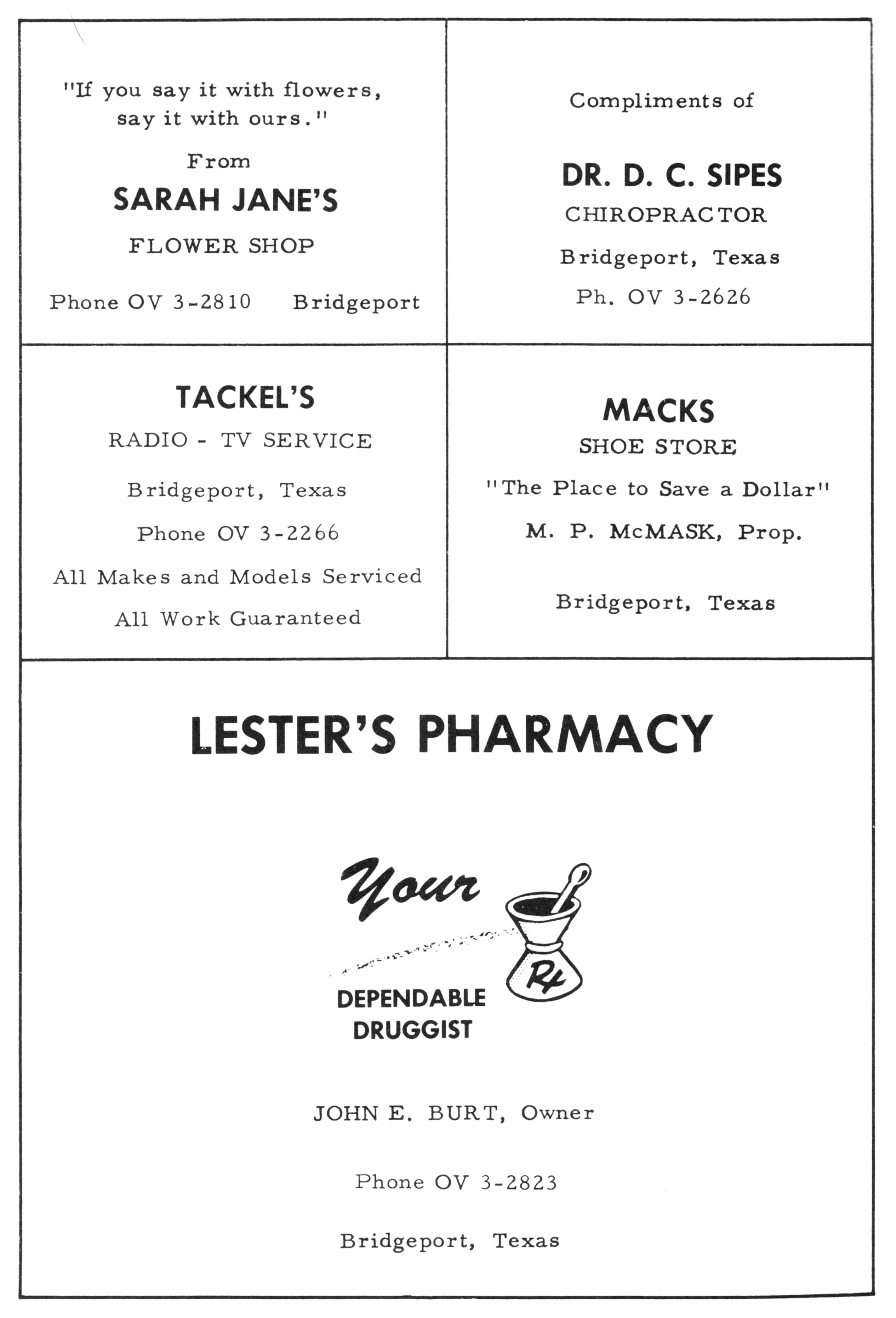 "If you say it with flowers, say it with ours."

From

SARAH JANE'S

FLOWER SHOP

Phone OV 3-2810 Bridgeport

Compliments of

DR. D. C. SIPES

CHIROPRACTOR

Bridgeport, Texas

Ph. OV 3-2626

TACKEL'S

RADIO - TV SERVICE

Bridgeport, Texas

Phone OV 3-2266

All Makes and Models Serviced

All Work Guaranteed

MACKS

SHOE STORE

"The Place to Save a Dollar"

M. P. McMASK, Prop.

Bridgeport, Texas

LESTER'S PHARMACY

Your

Rx

DEPENDABLE DRUGGIST

JOHN E. BURT, Owner

Phone OV 3-2823

Bridgeport, Texas